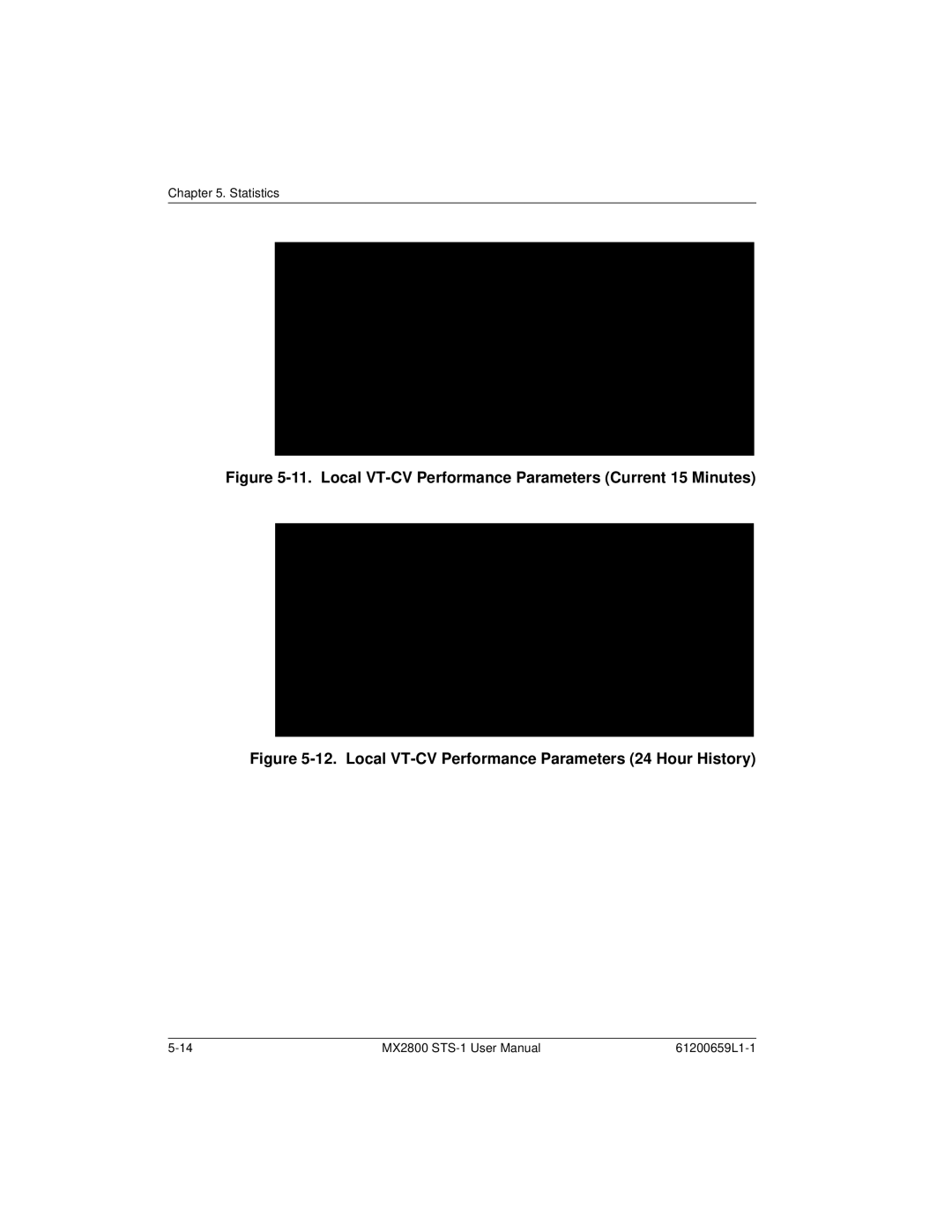 Chapter 5. Statistics

Figure 5-11. Local VT-CV Performance Parameters (Current 15 Minutes)

Figure 5-12. Local VT-CV Performance Parameters (24 Hour History)

5-14

MX2800 STS-1 User Manual

61200659L1-1